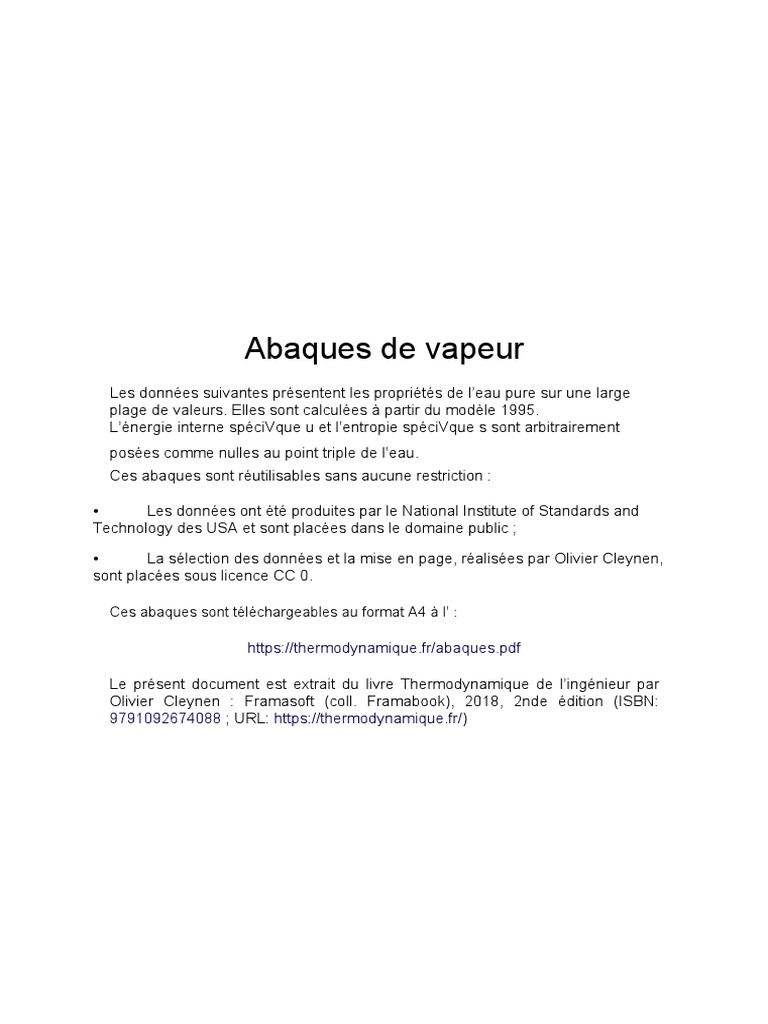 Abaques de vapeur

Les données suivantes présentent les propriétés de l'eau pure sur une large plage de valeurs. Elles sont calculées à partir du modèle 1995.
L'énergie interne spéciVque u et l'entropie spéciVque s sont arbitrairement posées comme nulles au point triple de l'eau.

Ces abaques sont réutilisables sans aucune restriction :

• Les données ont été produites par le National Institute of Standards and Technology des USA et sont placées dans le domaine public ;

• La sélection des données et la mise en page, réalisées par Olivier Cleynen, sont placées sous licence CC 0.

Ces abaques sont téléchargeables au format A4 à l' :

https://thermodynamique.fr/abaques.pdf

Le présent document est extrait du livre Thermodynamique de l'ingénieur par Olivier Cleynen : Framasoft (coll. Framabook), 2018, 2nde édition (ISBN: 9791092674088 ; URL: https://thermodynamique.fr/)